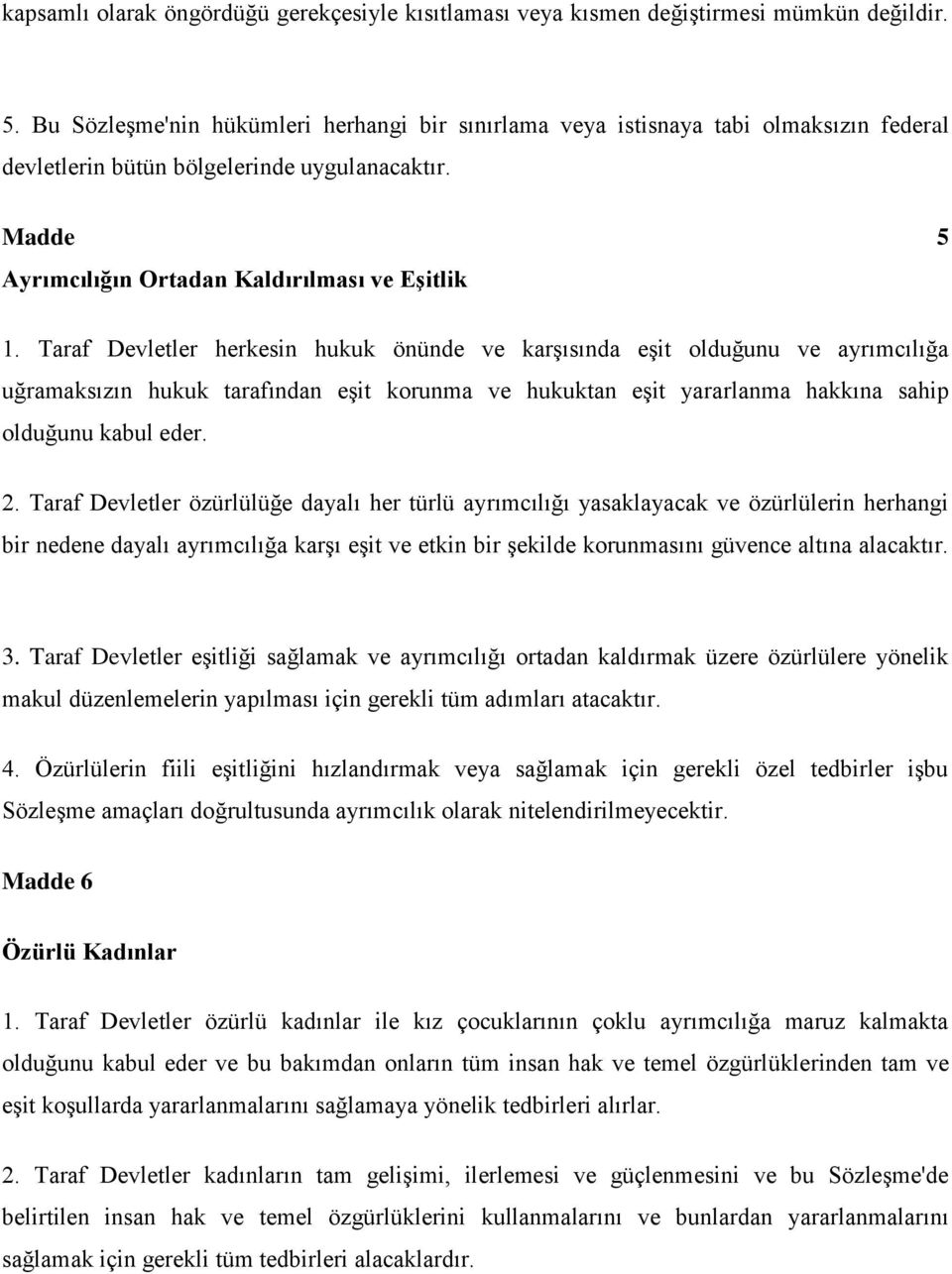 kapsamlı olarak öngördüğü gerekçesiyle kısıtlaması veya kısmen değiştirmesi mümkün değildir.

5. Bu Sözleşme'nin hükümleri herhangi bir sınırlama veya istisnaya tabi olmaksızın federal devletlerin bütün bölgelerinde uygulanacaktır.

Madde 5

Ayrımcılığın Ortadan Kaldırılması ve Eşitlik

1. Taraf Devletler herkesin hukuk önünde ve karşısında eşit olduğunu ve ayrımcılığa uğramaksızın hukuk tarafından eşit korunma ve hukuktan eşit yararlanma hakkına sahip olduğunu kabul eder.

2. Taraf Devletler özürlülüğe dayalı her türlü ayrımcılığı yasaklayacak ve özürlülerin herhangi bir nedene dayalı ayrımcılığa karşı eşit ve etkin bir şekilde korunmasını güvence altına alacaktır.

3. Taraf Devletler eşitliği sağlamak ve ayrımcılığı ortadan kaldırmak üzere özürlülere yönelik makul düzenlemelerin yapılması için gerekli tüm adımları atacaktır.

4. Özürlülerin fiili eşitliğini hızlandırmak veya sağlamak için gerekli özel tedbirler işbu Sözleşme amaçları doğrultusunda ayrımcılık olarak nitelendirilmeyecektir.

Madde 6

Özürlü Kadınlar

1. Taraf Devletler özürlü kadınlar ile kız çocuklarının çoklu ayrımcılığa maruz kalmakta olduğunu kabul eder ve bu bakımdan onların tüm insan hak ve temel özgürlüklerinden tam ve eşit koşullarda yararlanmalarını sağlamaya yönelik tedbirleri alırlar.

2. Taraf Devletler kadınların tam gelişimi, ilerlemesi ve güçlenmesini ve bu Sözleşme'de belirtilen insan hak ve temel özgürlüklerini kullanmalarını ve bunlardan yararlanmalarını sağlamak için gerekli tüm tedbirleri alacaklardır.